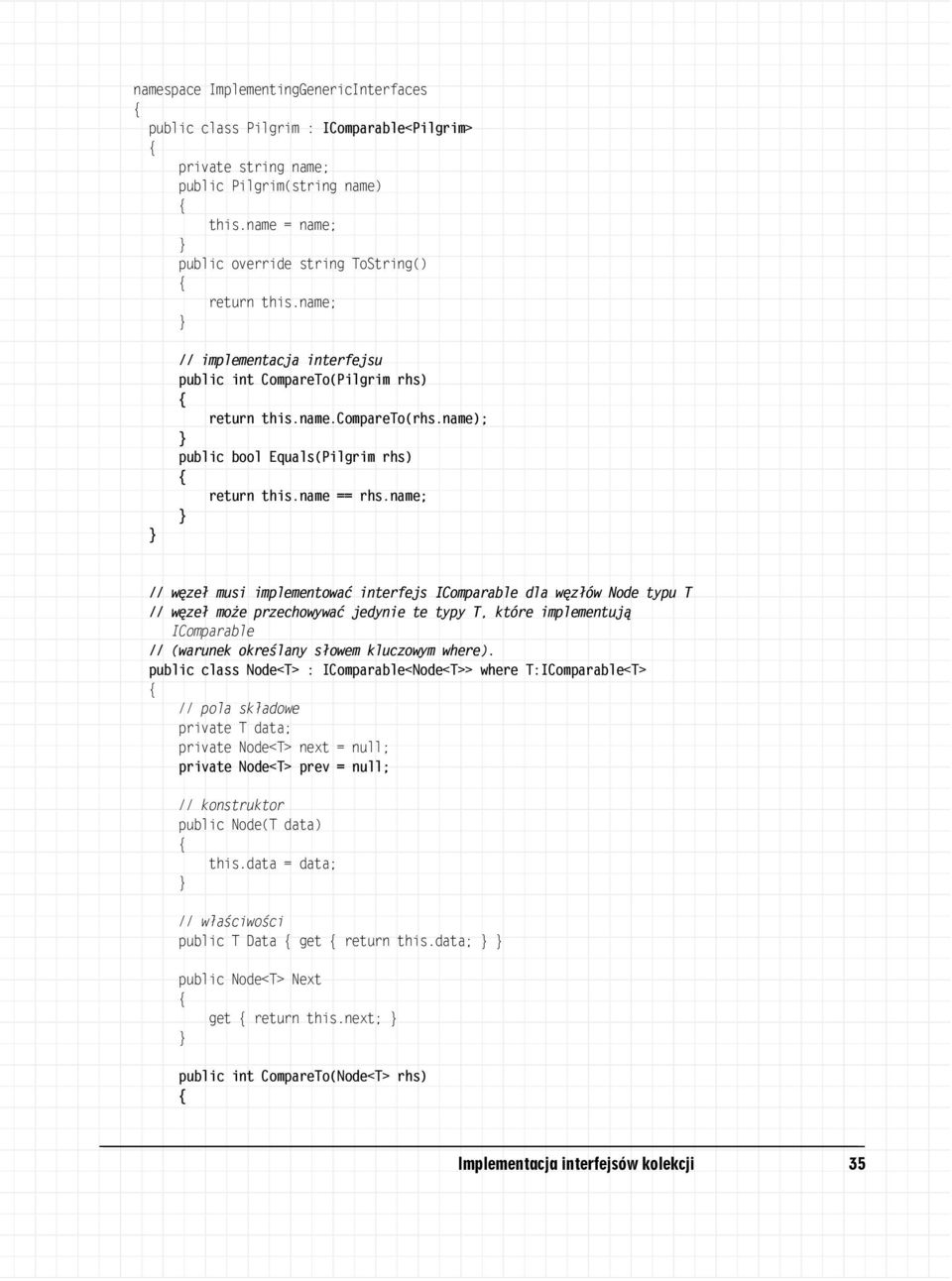 namespace ImplementingGenericInterfaces
{
  public class Pilgrim : IComparable<Pilgrim>
  {
    private string name;
    public Pilgrim(string name)
    {
      this.name = name;
    }
    public override string ToString()
    {
      return this.name;
    }

    // implementacja interfejsu
    public int CompareTo(Pilgrim rhs)
    {
      return this.name.CompareTo(rhs.name);
    }
    public bool Equals(Pilgrim rhs)
    {
      return this.name == rhs.name;
    }
  }

  // węzeł musi implementować interfejs IComparable dla węzłów Node typu T
  // węzeł może przechowywać jedynie te typy T, które implementują
     IComparable
  // (warunek określany słowem kluczowym where).
  public class Node<T> : IComparable<Node<T>> where T:IComparable<T>
  {
    // pola składowe
    private T data;
    private Node<T> next = null;
    private Node<T> prev = null;

    // konstruktor
    public Node(T data)
    {
      this.data = data;
    }

    // właściwości
    public T Data { get { return this.data; } }

    public Node<T> Next
    {
      get { return this.next; }
    }

    public int CompareTo(Node<T> rhs)
    {

Implementacja interfejsów kolekcji 35